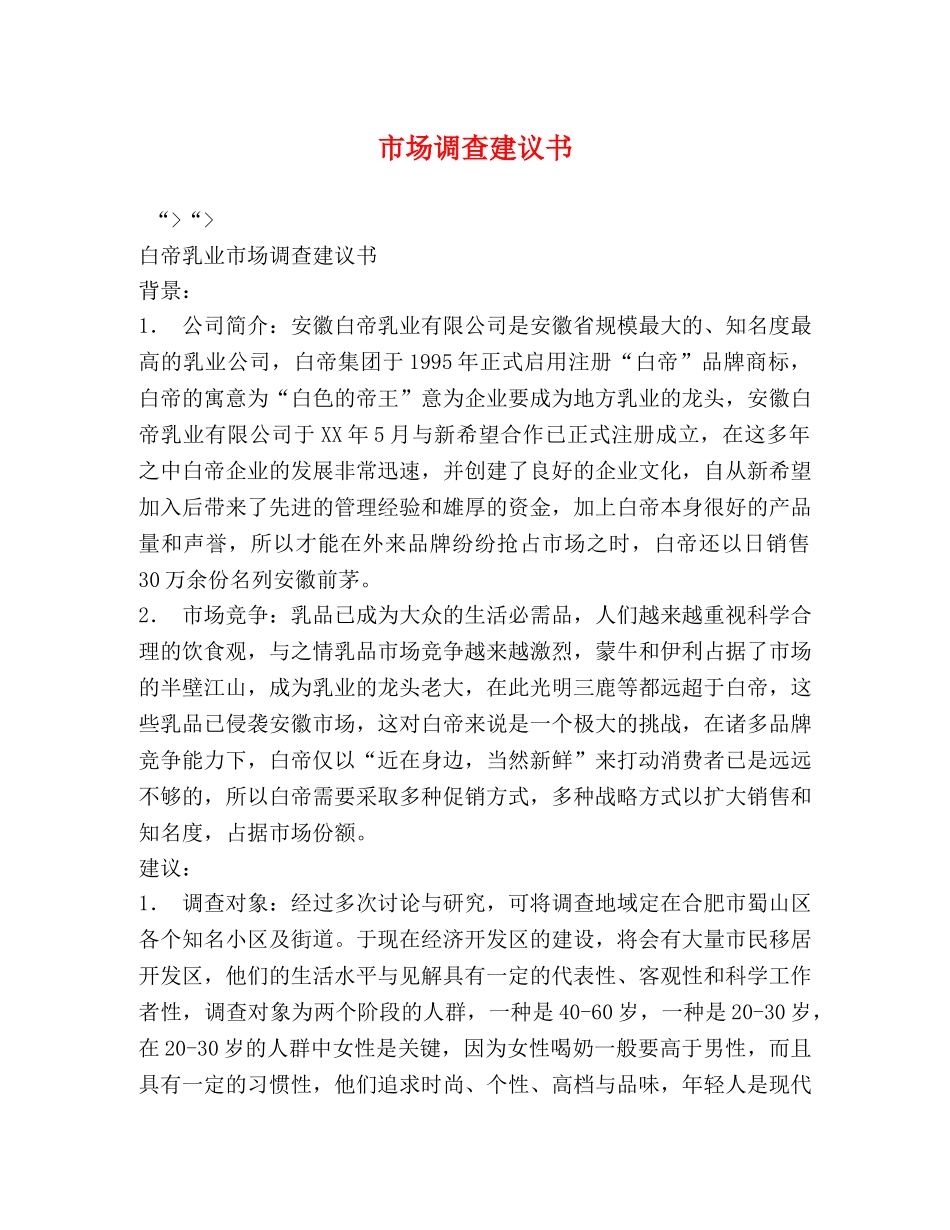 市场调查建议书

“>“>

白帝乳业市场调查建议书

背景：

1． 公司简介：安徽白帝乳业有限公司是安徽省规模最大的、知名度最高的乳业公司，白帝集团于1995年正式启用注册“白帝”品牌商标，白帝的寓意为“白色的帝王”意为企业要成为地方乳业的龙头，安徽白帝乳业有限公司于XX年5月与新希望合作已正式注册成立，在这多年之中白帝企业的发展非常迅速，并创建了良好的企业文化，自从新希望加入后带来了先进的管理经验和雄厚的资金，加上白帝本身很好的产品量和声誉，所以才能在外来品牌纷纷抢占市场之时，白帝还以日销售30万余份名列安徽前茅。

2． 市场竞争：乳品已成为大众的生活必需品，人们越来越重视科学合理的饮食观，与之情乳品市场竞争越来越激烈，蒙牛和伊利占据了市场的半壁江山，成为乳业的龙头老大，在此光明三鹿等都远超于白帝，这些乳品已侵袭安徽市场，这对白帝来说是一个极大的挑战，在诸多品牌竞争能力下，白帝仅以“近在身边，当然新鲜”来打动消费者已是远远不够的，所以白帝需要采取多种促销方式，多种战略方式以扩大销售和知名度，占据市场份额。

建议：

1． 调查对象：经过多次讨论与研究，可将调查地域定在合肥市蜀山区各个知名小区及街道。于现在经济开发区的建设，将会有大量市民移居开发区，他们的生活水平与见解具有一定的代表性、客观性和科学工作者性，调查对象为两个阶段的人群，一种是40-60岁，一种是20-30岁，在20-30岁的人群中女性是关键，因为女性喝奶一般要高于男性，而且具有一定的习惯性，他们追求时尚、个性、高档与品味，年轻人是现代